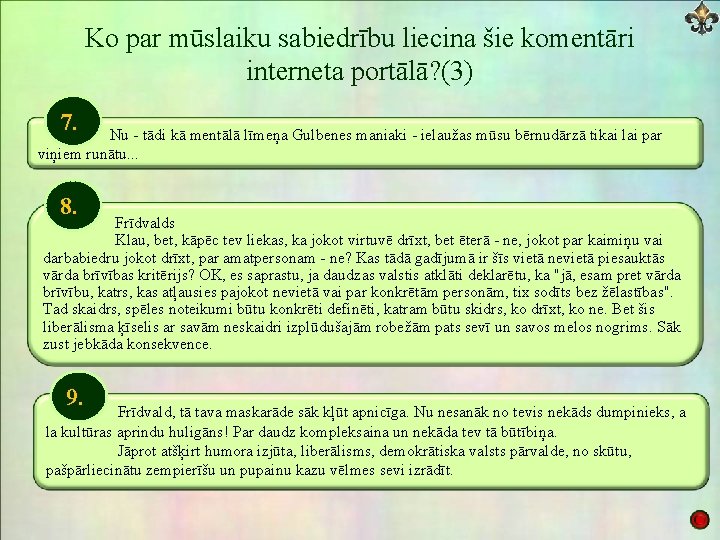 Ko par mūslaiku sabiedrību liecina šie komentāri interneta portālā?(3)

7.

Nu - tādi kā mentālā līmeņa Gulbenes maniaki - ielaužas mūsu bērnudārzā tikai lai par viņiem runātu...

8.

Frīdvalds

Klau, bet, kāpēc tev liekas, ka jokot virtuvē drīxt, bet ēterā - ne, jokot par kaimiņu vai darbabiedru jokot drīxt, par amatpersonam - ne? Kas tādā gadījumā ir šīs vietā nevietā piesauktās vārda brīvības kritērijs? OK, es saprastu, ja daudzas valstis atklāti deklarētu, ka "jā, esam pret vārda brīvību, katrs, kas atļausies pajokot nevietā vai par konkrētām personām, tix sodīts bez žēlastības". Tad skaidrs, spēles noteikumi būtu konkrēti definēti, katram būtu skidrs, ko drīxt, ko ne. Bet šis liberālisma ķīselis ar savām neskaidri izplūdušajām robežām pats sevī un savos melos nogrims. Sāk zust jebkāda konsekvence.

9.

Frīdvald, tā tava maskarāde sāk kļūt apnicīga. Nu nesanāk no tevis nekāds dumpinieks, a la kultūras aprindu huligāns! Par daudz kompleksaina un nekāda tev tā būtībiņa.

Jāprot atšķirt humora izjūta, liberālisms, demokrātiska valsts pārvalde, no skūtu, pašpārliecinātu zempierīšu un pupainu kazu vēlmes sevi izrādīt.